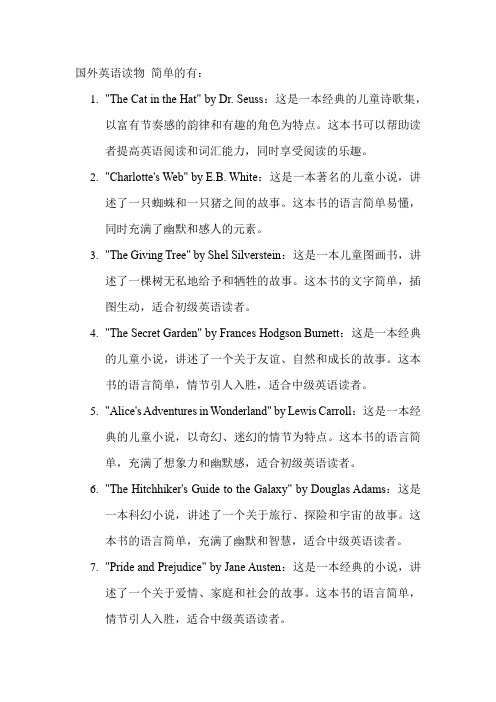 国外英语读物 简单的有：

1. "The Cat in the Hat" by Dr. Seuss：这是一本经典的儿童诗歌集，以富有节奏感的韵律和有趣的角色为特点。这本书可以帮助读者提高英语阅读和词汇能力，同时享受阅读的乐趣。

2. "Charlotte's Web" by E.B. White：这是一本著名的儿童小说，讲述了一只蜘蛛和一只猪之间的故事。这本书的语言简单易懂，同时充满了幽默和感人的元素。

3. "The Giving Tree" by Shel Silverstein：这是一本儿童图画书，讲述了一棵树无私地给予和牺牲的故事。这本书的文字简单，插图生动，适合初级英语读者。

4. "The Secret Garden" by Frances Hodgson Burnett：这是一本经典的儿童小说，讲述了一个关于友谊、自然和成长的故事。这本书的语言简单，情节引人入胜，适合中级英语读者。

5. "Alice's Adventures in Wonderland" by Lewis Carroll：这是一本经典的儿童小说，以奇幻、迷幻的情节为特点。这本书的语言简单，充满了想象力和幽默感，适合初级英语读者。

6. "The Hitchhiker's Guide to the Galaxy" by Douglas Adams：这是一本科幻小说，讲述了一个关于旅行、探险和宇宙的故事。这本书的语言简单，充满了幽默和智慧，适合中级英语读者。

7. "Pride and Prejudice" by Jane Austen：这是一本经典的小说，讲述了一个关于爱情、家庭和社会的故事。这本书的语言简单，情节引人入胜，适合中级英语读者。